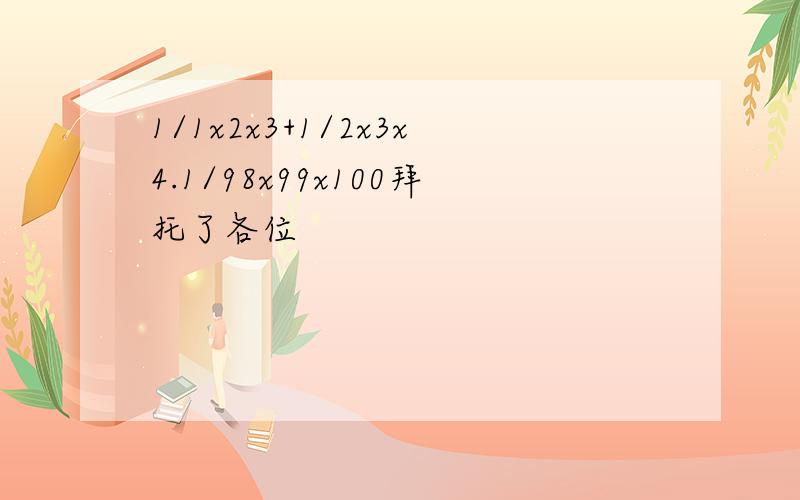 1/1x2x3+1/2x3x4.1/98x99x100拜托了各位